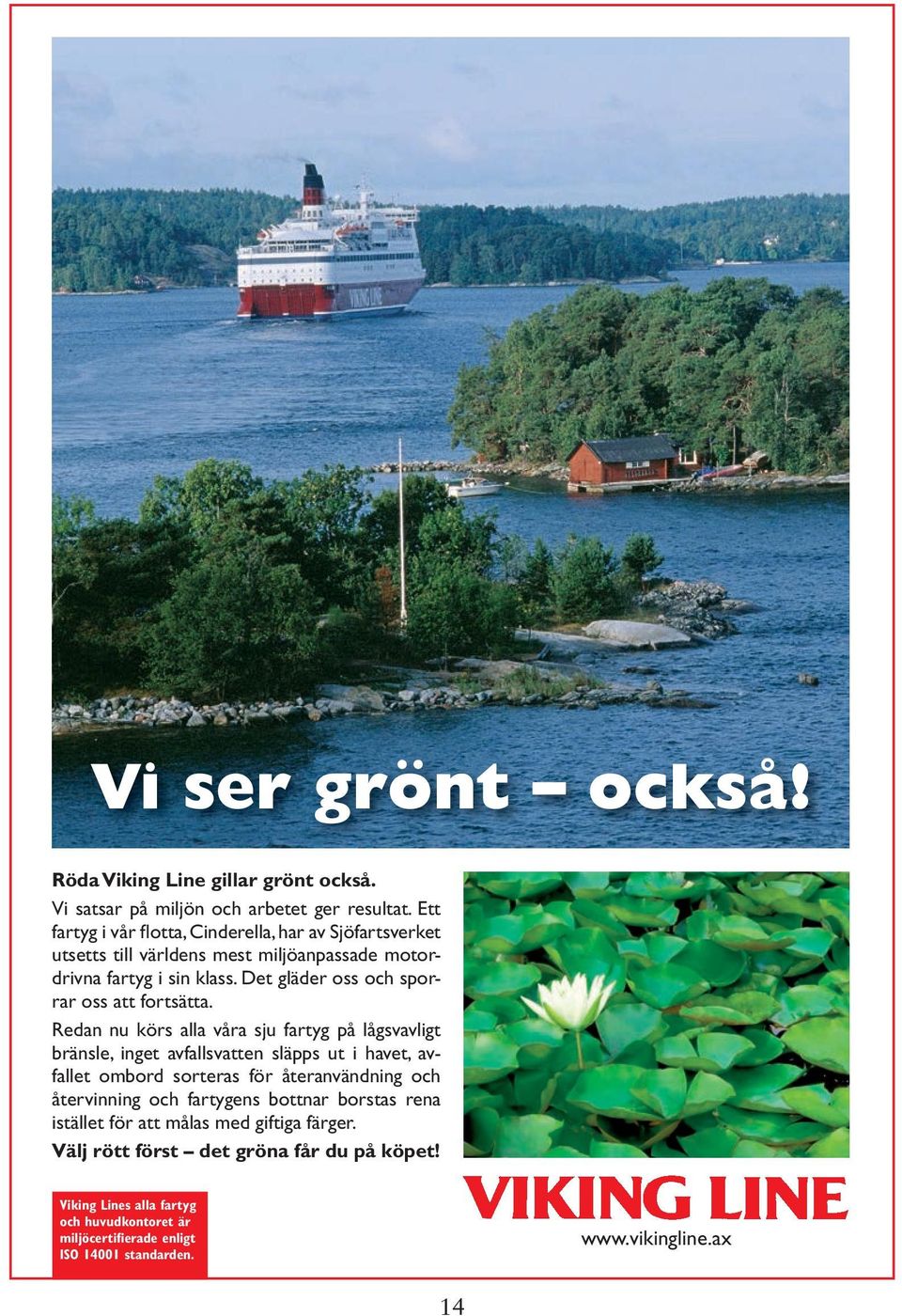 VIKING LINE

Vi ser grönt – också!

Röda Viking Line gillar grönt också.
Vi satsar på miljön och arbetet ger resultat. Ett fartyg i vår flotta, Cinderella, har av Sjöfartsverket utsetts till världens mest miljöanpassade motordrivna fartyg i sin klass. Det gläder oss och sporrar oss att fortsätta.

Redan nu körs alla våra sju fartyg på lågsvavligt bränsle, inget avfallsvatten släpps ut i havet, avfallet ombord sorteras för återanvändning och återvinning och fartygens bottnar borstas rena istället för att målas med giftiga färger.

Välj rött först – det gröna får du på köpet!

Viking Lines alla fartyg och huvudkontoret är miljöcertifierade enligt ISO 14001 standarden.

VIKING LINE
www.vikingline.ax

14